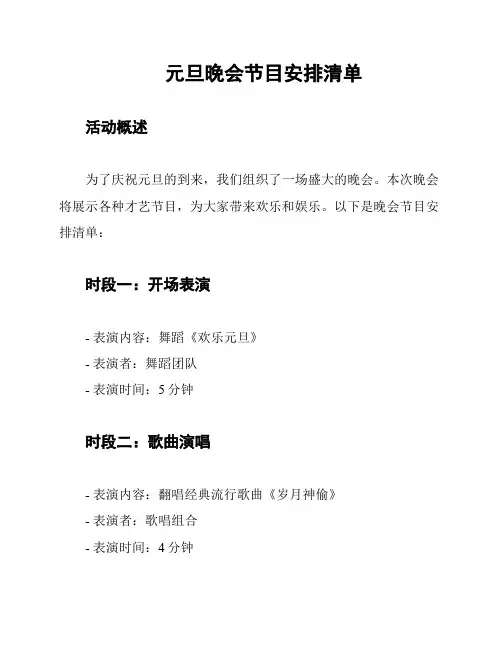 元旦晚会节目安排清单

活动概述

为了庆祝元旦的到来，我们组织了一场盛大的晚会。本次晚会将展示各种才艺节目，为大家带来欢乐和娱乐。以下是晚会节目安排清单：

时段一：开场表演

- 表演内容：舞蹈《欢乐元旦》
- 表演者：舞蹈团队
- 表演时间：5 分钟

时段二：歌曲演唱

- 表演内容：翻唱经典流行歌曲《岁月神偷》
- 表演者：歌唱组合
- 表演时间：4 分钟